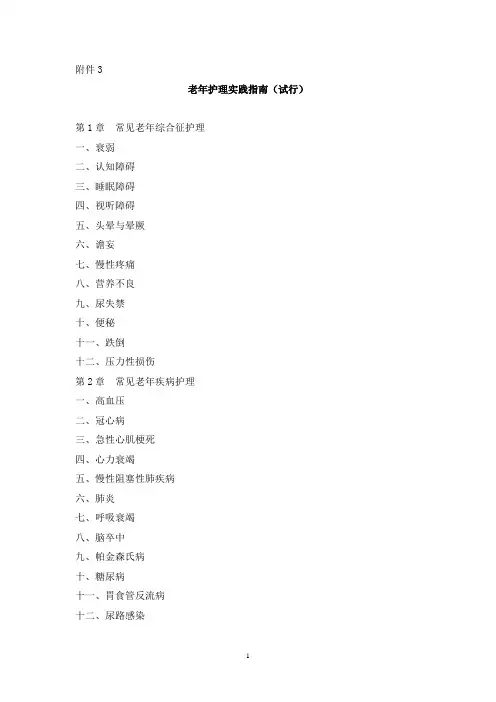 附件 3

老年护理实践指南（试行）

第 1 章　常见老年综合征护理

一、衰弱

二、认知障碍

三、睡眠障碍

四、视听障碍

五、头晕与晕厥

六、谵妄

七、慢性疼痛

八、营养不良

九、尿失禁

十、便秘

十一、跌倒

十二、压力性损伤

第 2 章　常见老年疾病护理

一、高血压

二、冠心病

三、急性心肌梗死

四、心力衰竭

五、慢性阻塞性肺疾病

六、肺炎

七、呼吸衰竭

八、脑卒中

九、帕金森氏病

十、糖尿病

十一、胃食管反流病

十二、尿路感染

1